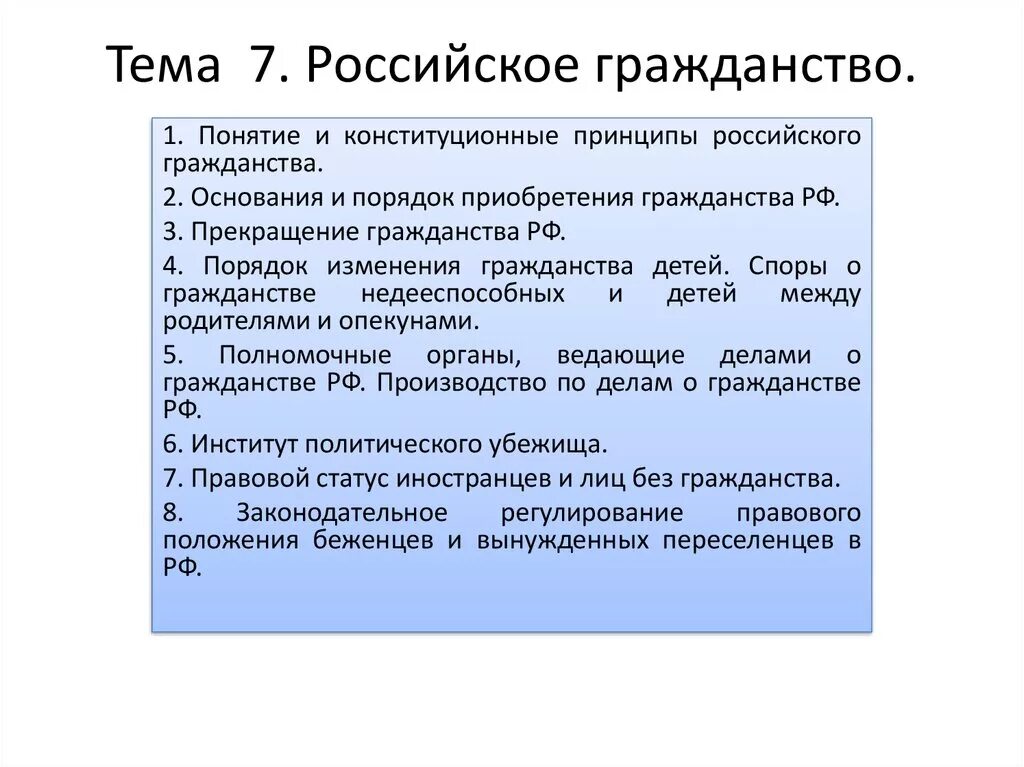 Тема 7. Российское гражданство.

1. Понятие и конституционные принципы российского гражданства.

2. Основания и порядок приобретения гражданства РФ.

3. Прекращение гражданства РФ.

4. Порядок изменения гражданства детей. Споры о гражданстве недееспособных и детей между родителями и опекунами.

5. Полномочные органы, ведающие делами о гражданстве РФ. Производство по делам о гражданстве РФ.

6. Институт политического убежища.

7. Правовой статус иностранцев и лиц без гражданства.

8. Законодательное регулирование правового положения беженцев и вынужденных переселенцев в РФ.